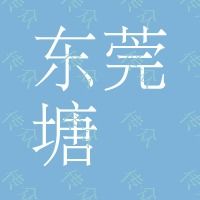 东莞
塘